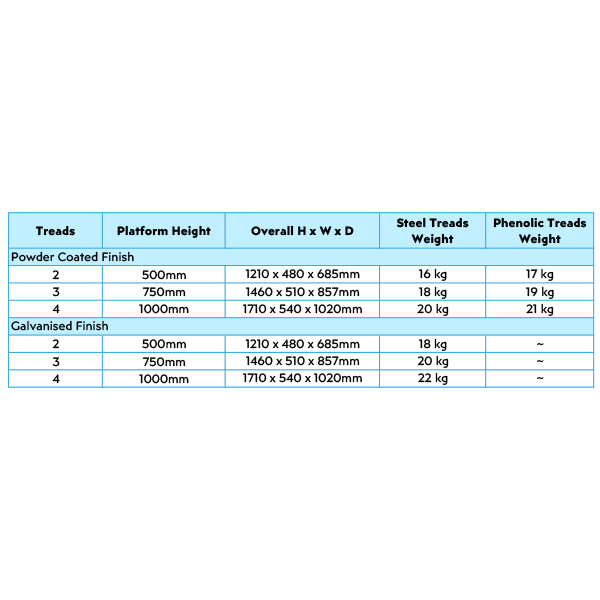 | Treads | Platform Height | Overall H x W x D | Steel Treads Weight | Phenolic Treads Weight |
|---|---|---|---|---|
| Powder Coated Finish | | | | |
| 2 | 500mm | 1210 x 480 x 685mm | 16 kg | 17 kg |
| 3 | 750mm | 1460 x 510 x 857mm | 18 kg | 19 kg |
| 4 | 1000mm | 1710 x 540 x 1020mm | 20 kg | 21 kg |
| Galvanised Finish | | | | |
| 2 | 500mm | 1210 x 480 x 685mm | 18 kg | ~ |
| 3 | 750mm | 1460 x 510 x 857mm | 20 kg | ~ |
| 4 | 1000mm | 1710 x 540 x 1020mm | 22 kg | ~ |